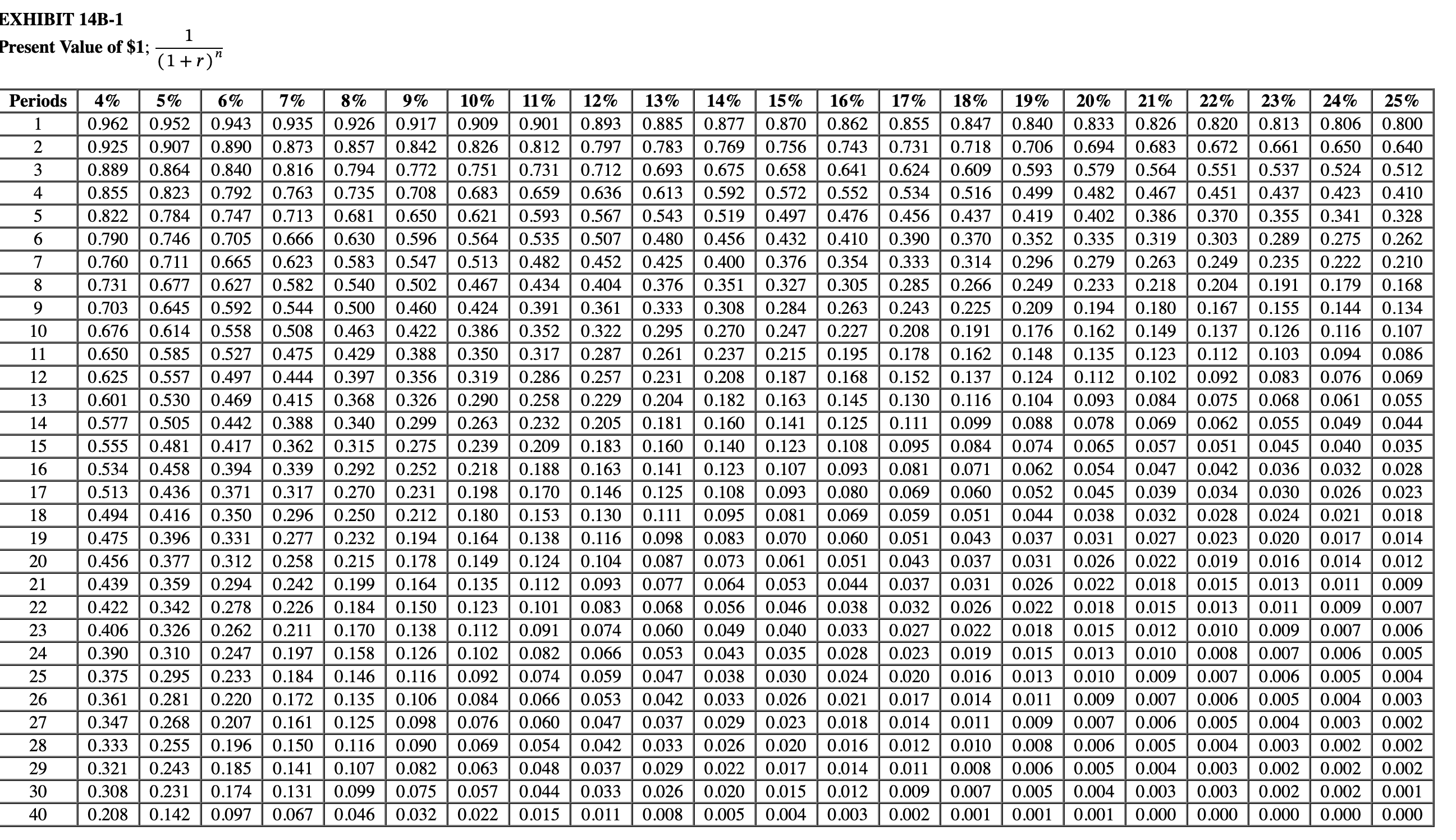 EXHIBIT 14B-1
Present Value of $1; $\frac{1}{(1+r)^n}$

| Periods | 4% | 5% | 6% | 7% | 8% | 9% | 10% | 11% | 12% | 13% | 14% | 15% | 16% | 17% | 18% | 19% | 20% | 21% | 22% | 23% | 24% | 25% |
|---|---|---|---|---|---|---|---|---|---|---|---|---|---|---|---|---|---|---|---|---|---|---|
| 1 | 0.962 | 0.952 | 0.943 | 0.935 | 0.926 | 0.917 | 0.909 | 0.901 | 0.893 | 0.885 | 0.877 | 0.870 | 0.862 | 0.855 | 0.847 | 0.840 | 0.833 | 0.826 | 0.820 | 0.813 | 0.806 | 0.800 |
| 2 | 0.925 | 0.907 | 0.890 | 0.873 | 0.857 | 0.842 | 0.826 | 0.812 | 0.797 | 0.783 | 0.769 | 0.756 | 0.743 | 0.731 | 0.718 | 0.706 | 0.694 | 0.683 | 0.672 | 0.661 | 0.650 | 0.640 |
| 3 | 0.889 | 0.864 | 0.840 | 0.816 | 0.794 | 0.772 | 0.751 | 0.731 | 0.712 | 0.693 | 0.675 | 0.658 | 0.641 | 0.624 | 0.609 | 0.593 | 0.579 | 0.564 | 0.551 | 0.537 | 0.524 | 0.512 |
| 4 | 0.855 | 0.823 | 0.792 | 0.763 | 0.735 | 0.708 | 0.683 | 0.659 | 0.636 | 0.613 | 0.592 | 0.572 | 0.552 | 0.534 | 0.516 | 0.499 | 0.482 | 0.467 | 0.451 | 0.437 | 0.423 | 0.410 |
| 5 | 0.822 | 0.784 | 0.747 | 0.713 | 0.681 | 0.650 | 0.621 | 0.593 | 0.567 | 0.543 | 0.519 | 0.497 | 0.476 | 0.456 | 0.437 | 0.419 | 0.402 | 0.386 | 0.370 | 0.355 | 0.341 | 0.328 |
| 6 | 0.790 | 0.746 | 0.705 | 0.666 | 0.630 | 0.596 | 0.564 | 0.535 | 0.507 | 0.480 | 0.456 | 0.432 | 0.410 | 0.390 | 0.370 | 0.352 | 0.335 | 0.319 | 0.303 | 0.289 | 0.275 | 0.262 |
| 7 | 0.760 | 0.711 | 0.665 | 0.623 | 0.583 | 0.547 | 0.513 | 0.482 | 0.452 | 0.425 | 0.400 | 0.376 | 0.354 | 0.333 | 0.314 | 0.296 | 0.279 | 0.263 | 0.249 | 0.235 | 0.222 | 0.210 |
| 8 | 0.731 | 0.677 | 0.627 | 0.582 | 0.540 | 0.502 | 0.467 | 0.434 | 0.404 | 0.376 | 0.351 | 0.327 | 0.305 | 0.285 | 0.266 | 0.249 | 0.233 | 0.218 | 0.204 | 0.191 | 0.179 | 0.168 |
| 9 | 0.703 | 0.645 | 0.592 | 0.544 | 0.500 | 0.460 | 0.424 | 0.391 | 0.361 | 0.333 | 0.308 | 0.284 | 0.263 | 0.243 | 0.225 | 0.209 | 0.194 | 0.180 | 0.167 | 0.155 | 0.144 | 0.134 |
| 10 | 0.676 | 0.614 | 0.558 | 0.508 | 0.463 | 0.422 | 0.386 | 0.352 | 0.322 | 0.295 | 0.270 | 0.247 | 0.227 | 0.208 | 0.191 | 0.176 | 0.162 | 0.149 | 0.137 | 0.126 | 0.116 | 0.107 |
| 11 | 0.650 | 0.585 | 0.527 | 0.475 | 0.429 | 0.388 | 0.350 | 0.317 | 0.287 | 0.261 | 0.237 | 0.215 | 0.195 | 0.178 | 0.162 | 0.148 | 0.135 | 0.123 | 0.112 | 0.103 | 0.094 | 0.086 |
| 12 | 0.625 | 0.557 | 0.497 | 0.444 | 0.397 | 0.356 | 0.319 | 0.286 | 0.257 | 0.231 | 0.208 | 0.187 | 0.168 | 0.152 | 0.137 | 0.124 | 0.112 | 0.102 | 0.092 | 0.083 | 0.076 | 0.069 |
| 13 | 0.601 | 0.530 | 0.469 | 0.415 | 0.368 | 0.326 | 0.290 | 0.258 | 0.229 | 0.204 | 0.182 | 0.163 | 0.145 | 0.130 | 0.116 | 0.104 | 0.093 | 0.084 | 0.075 | 0.068 | 0.061 | 0.055 |
| 14 | 0.577 | 0.505 | 0.442 | 0.388 | 0.340 | 0.299 | 0.263 | 0.232 | 0.205 | 0.181 | 0.160 | 0.141 | 0.125 | 0.111 | 0.099 | 0.088 | 0.078 | 0.069 | 0.062 | 0.055 | 0.049 | 0.044 |
| 15 | 0.555 | 0.481 | 0.417 | 0.362 | 0.315 | 0.275 | 0.239 | 0.209 | 0.183 | 0.160 | 0.140 | 0.123 | 0.108 | 0.095 | 0.084 | 0.074 | 0.065 | 0.057 | 0.051 | 0.045 | 0.040 | 0.035 |
| 16 | 0.534 | 0.458 | 0.394 | 0.339 | 0.292 | 0.252 | 0.218 | 0.188 | 0.163 | 0.141 | 0.123 | 0.107 | 0.093 | 0.081 | 0.071 | 0.062 | 0.054 | 0.047 | 0.042 | 0.036 | 0.032 | 0.028 |
| 17 | 0.513 | 0.436 | 0.371 | 0.317 | 0.270 | 0.231 | 0.198 | 0.170 | 0.146 | 0.125 | 0.108 | 0.093 | 0.080 | 0.069 | 0.060 | 0.052 | 0.045 | 0.039 | 0.034 | 0.030 | 0.026 | 0.023 |
| 18 | 0.494 | 0.416 | 0.350 | 0.296 | 0.250 | 0.212 | 0.180 | 0.153 | 0.130 | 0.111 | 0.095 | 0.081 | 0.069 | 0.059 | 0.051 | 0.044 | 0.038 | 0.032 | 0.028 | 0.024 | 0.021 | 0.018 |
| 19 | 0.475 | 0.396 | 0.331 | 0.277 | 0.232 | 0.194 | 0.164 | 0.138 | 0.116 | 0.098 | 0.083 | 0.070 | 0.060 | 0.051 | 0.043 | 0.037 | 0.031 | 0.027 | 0.023 | 0.020 | 0.017 | 0.014 |
| 20 | 0.456 | 0.377 | 0.312 | 0.258 | 0.215 | 0.178 | 0.149 | 0.124 | 0.104 | 0.087 | 0.073 | 0.061 | 0.051 | 0.043 | 0.037 | 0.031 | 0.026 | 0.022 | 0.019 | 0.016 | 0.014 | 0.012 |
| 21 | 0.439 | 0.359 | 0.294 | 0.242 | 0.199 | 0.164 | 0.135 | 0.112 | 0.093 | 0.077 | 0.064 | 0.053 | 0.044 | 0.037 | 0.031 | 0.026 | 0.022 | 0.018 | 0.015 | 0.013 | 0.011 | 0.009 |
| 22 | 0.422 | 0.342 | 0.278 | 0.226 | 0.184 | 0.150 | 0.123 | 0.101 | 0.083 | 0.068 | 0.056 | 0.046 | 0.038 | 0.032 | 0.026 | 0.022 | 0.018 | 0.015 | 0.013 | 0.011 | 0.009 | 0.007 |
| 23 | 0.406 | 0.326 | 0.262 | 0.211 | 0.170 | 0.138 | 0.112 | 0.091 | 0.074 | 0.060 | 0.049 | 0.040 | 0.033 | 0.027 | 0.022 | 0.018 | 0.015 | 0.012 | 0.010 | 0.009 | 0.007 | 0.006 |
| 24 | 0.390 | 0.310 | 0.247 | 0.197 | 0.158 | 0.126 | 0.102 | 0.082 | 0.066 | 0.053 | 0.043 | 0.035 | 0.028 | 0.023 | 0.019 | 0.015 | 0.013 | 0.010 | 0.008 | 0.007 | 0.006 | 0.005 |
| 25 | 0.375 | 0.295 | 0.233 | 0.184 | 0.146 | 0.116 | 0.092 | 0.074 | 0.059 | 0.047 | 0.038 | 0.030 | 0.024 | 0.020 | 0.016 | 0.013 | 0.010 | 0.009 | 0.007 | 0.006 | 0.005 | 0.004 |
| 26 | 0.361 | 0.281 | 0.220 | 0.172 | 0.135 | 0.106 | 0.084 | 0.066 | 0.053 | 0.042 | 0.033 | 0.026 | 0.021 | 0.017 | 0.014 | 0.011 | 0.009 | 0.007 | 0.006 | 0.005 | 0.004 | 0.003 |
| 27 | 0.347 | 0.268 | 0.207 | 0.161 | 0.125 | 0.098 | 0.076 | 0.060 | 0.047 | 0.037 | 0.029 | 0.023 | 0.018 | 0.014 | 0.011 | 0.009 | 0.007 | 0.006 | 0.005 | 0.004 | 0.003 | 0.002 |
| 28 | 0.333 | 0.255 | 0.196 | 0.150 | 0.116 | 0.090 | 0.069 | 0.054 | 0.042 | 0.033 | 0.026 | 0.020 | 0.016 | 0.012 | 0.010 | 0.008 | 0.006 | 0.005 | 0.004 | 0.003 | 0.002 | 0.002 |
| 29 | 0.321 | 0.243 | 0.185 | 0.141 | 0.107 | 0.082 | 0.063 | 0.048 | 0.037 | 0.029 | 0.022 | 0.017 | 0.014 | 0.011 | 0.008 | 0.006 | 0.005 | 0.004 | 0.003 | 0.002 | 0.002 | 0.002 |
| 30 | 0.308 | 0.231 | 0.174 | 0.131 | 0.099 | 0.075 | 0.057 | 0.044 | 0.033 | 0.026 | 0.020 | 0.015 | 0.012 | 0.009 | 0.007 | 0.005 | 0.004 | 0.003 | 0.003 | 0.002 | 0.002 | 0.001 |
| 40 | 0.208 | 0.142 | 0.097 | 0.067 | 0.046 | 0.032 | 0.022 | 0.015 | 0.011 | 0.008 | 0.005 | 0.004 | 0.003 | 0.002 | 0.001 | 0.001 | 0.001 | 0.000 | 0.000 | 0.000 | 0.000 | 0.000 |